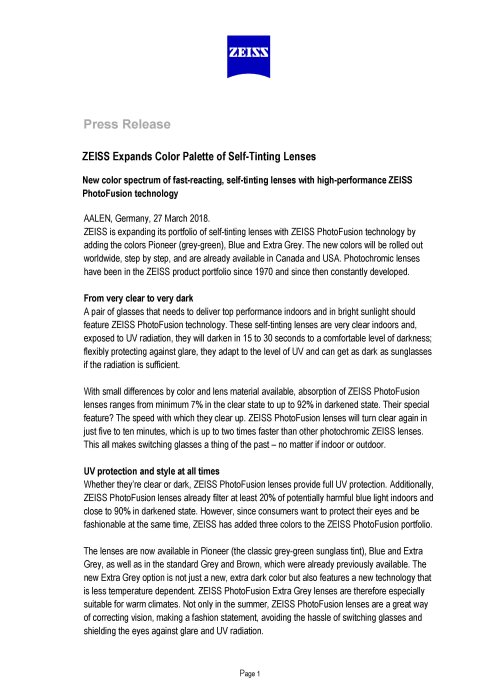 ZEISS

Press Release

ZEISS Expands Color Palette of Self-Tinting Lenses

New color spectrum of fast-reacting, self-tinting lenses with high-performance ZEISS PhotoFusion technology

AALEN, Germany, 27 March 2018.
ZEISS is expanding its portfolio of self-tinting lenses with ZEISS PhotoFusion technology by adding the colors Pioneer (grey-green), Blue and Extra Grey. The new colors will be rolled out worldwide, step by step, and are already available in Canada and USA. Photochromic lenses have been in the ZEISS product portfolio since 1970 and since then constantly developed.

From very clear to very dark
A pair of glasses that needs to deliver top performance indoors and in bright sunlight should feature ZEISS PhotoFusion technology. These self-tinting lenses are very clear indoors and, exposed to UV radiation, they will darken in 15 to 30 seconds to a comfortable level of darkness; flexibly protecting against glare, they adapt to the level of UV and can get as dark as sunglasses if the radiation is sufficient.

With small differences by color and lens material available, absorption of ZEISS PhotoFusion lenses ranges from minimum 7% in the clear state to up to 92% in darkened state. Their special feature? The speed with which they clear up. ZEISS PhotoFusion lenses will turn clear again in just five to ten minutes, which is up to two times faster than other photochromic ZEISS lenses. This all makes switching glasses a thing of the past – no matter if indoor or outdoor.

UV protection and style at all times
Whether they're clear or dark, ZEISS PhotoFusion lenses provide full UV protection. Additionally, ZEISS PhotoFusion lenses already filter at least 20% of potentially harmful blue light indoors and close to 90% in darkened state. However, since consumers want to protect their eyes and be fashionable at the same time, ZEISS has added three colors to the ZEISS PhotoFusion portfolio.

The lenses are now available in Pioneer (the classic grey-green sunglass tint), Blue and Extra Grey, as well as in the standard Grey and Brown, which were already previously available. The new Extra Grey option is not just a new, extra dark color but also features a new technology that is less temperature dependent. ZEISS PhotoFusion Extra Grey lenses are therefore especially suitable for warm climates. Not only in the summer, ZEISS PhotoFusion lenses are a great way of correcting vision, making a fashion statement, avoiding the hassle of switching glasses and shielding the eyes against glare and UV radiation.

Page 1